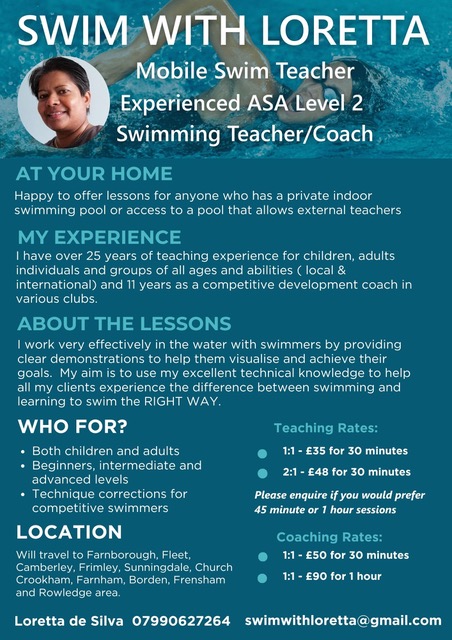 SWIM WITH LORETTA

Mobile Swim Teacher
Experienced ASA Level 2
Swimming Teacher/Coach

AT YOUR HOME

Happy to offer lessons for anyone who has a private indoor swimming pool or access to a pool that allows external teachers

MY EXPERIENCE

I have over 25 years of teaching experience for children, adults individuals and groups of all ages and abilities ( local & international) and 11 years as a competitive development coach in various clubs.

ABOUT THE LESSONS

I work very effectively in the water with swimmers by providing clear demonstrations to help them visualise and achieve their goals. My aim is to use my excellent technical knowledge to help all my clients experience the difference between swimming and learning to swim the RIGHT WAY.

WHO FOR?

• Both children and adults
• Beginners, intermediate and advanced levels
• Technique corrections for competitive swimmers

LOCATION

Will travel to Farnborough, Fleet, Camberley, Frimley, Sunningdale, Church Crookham, Farnham, Borden, Frensham and Rowledge area.

Teaching Rates:

• 1:1 - £35 for 30 minutes
• 2:1 - £48 for 30 minutes

Please enquire if you would prefer 45 minute or 1 hour sessions

Coaching Rates:

• 1:1 - £50 for 30 minutes
• 1:1 - £90 for 1 hour

Loretta de Silva 07990627264 swimwithloretta@gmail.com